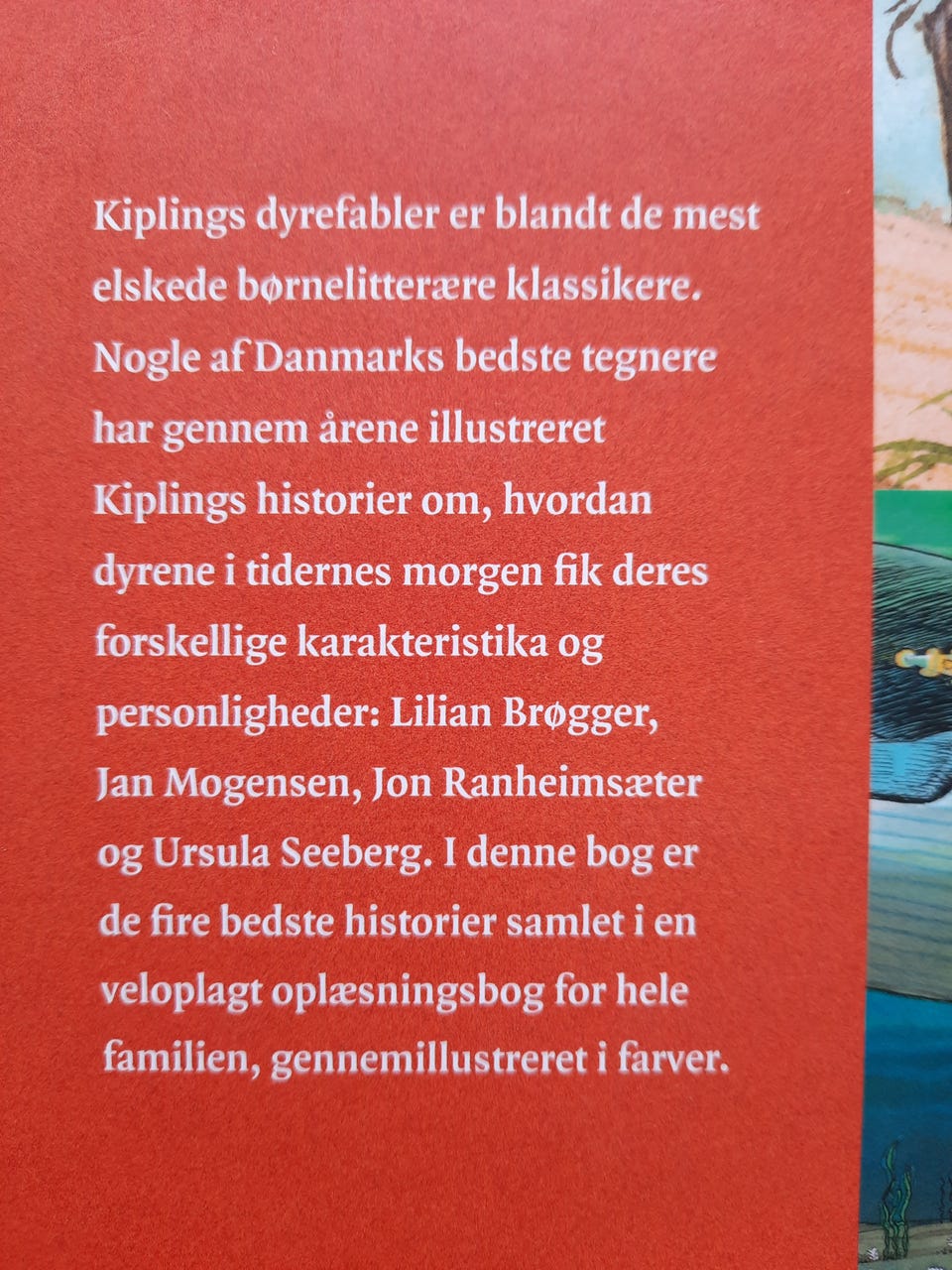 Kiplings dyrefabler er blandt de mest elskede børnelitterære klassikere. Nogle af Danmarks bedste tegnere har gennem årene illustreret Kiplings historier om, hvordan dyrene i tidernes morgen fik deres forskellige karakteristika og personligheder: Lilian Brøgger, Jan Mogensen, Jon Ranheimsæter og Ursula Seeberg. I denne bog er de fire bedste historier samlet i en veloplagt oplæsningsbog for hele familien, gennemillustreret i farver.